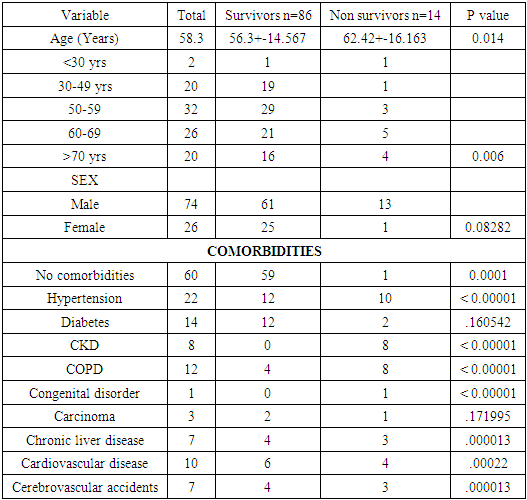 | Variable | Total | Survivors n=86 | Non survivors n=14 | P value |
|---|---|---|---|---|
| Age (Years) | 58.3 | 56.3+-14.567 | 62.42+-16.163 | 0.014 |
| <30 yrs | 2 | 1 | 1 | |
| 30-49 yrs | 20 | 19 | 1 | |
| 50-59 | 32 | 29 | 3 | |
| 60-69 | 26 | 21 | 5 | |
| >70 yrs | 20 | 16 | 4 | 0.006 |
| SEX | | | | |
| Male | 74 | 61 | 13 | |
| Female | 26 | 25 | 1 | 0.08282 |
| **COMORBIDITIES** | | | | |
| No comorbidities | 60 | 59 | 1 | 0.0001 |
| Hypertension | 22 | 12 | 10 | < 0.00001 |
| Diabetes | 14 | 12 | 2 | .160542 |
| CKD | 8 | 0 | 8 | < 0.00001 |
| COPD | 12 | 4 | 8 | < 0.00001 |
| Congenital disorder | 1 | 0 | 1 | < 0.00001 |
| Carcinoma | 3 | 2 | 1 | .171995 |
| Chronic liver disease | 7 | 4 | 3 | .000013 |
| Cardiovascular disease | 10 | 6 | 4 | .00022 |
| Cerebrovascular accidents | 7 | 4 | 3 | .000013 |